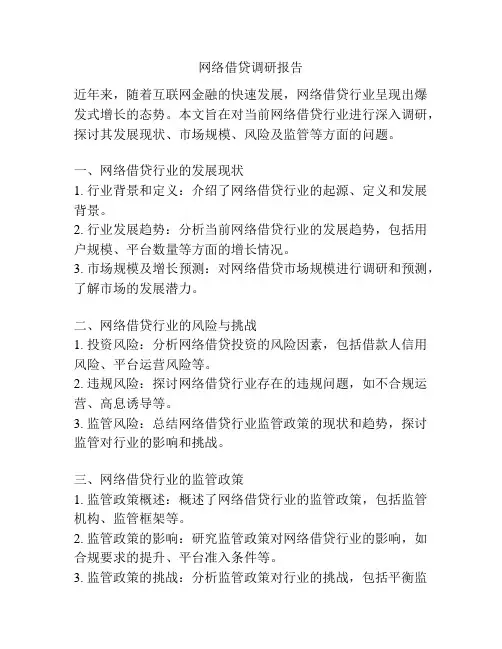 网络借贷调研报告

近年来，随着互联网金融的快速发展，网络借贷行业呈现出爆发式增长的态势。本文旨在对当前网络借贷行业进行深入调研，探讨其发展现状、市场规模、风险及监管等方面的问题。

一、网络借贷行业的发展现状
1. 行业背景和定义：介绍了网络借贷行业的起源、定义和发展背景。
2. 行业发展趋势：分析当前网络借贷行业的发展趋势，包括用户规模、平台数量等方面的增长情况。
3. 市场规模及增长预测：对网络借贷市场规模进行调研和预测，了解市场的发展潜力。

二、网络借贷行业的风险与挑战
1. 投资风险：分析网络借贷投资的风险因素，包括借款人信用风险、平台运营风险等。
2. 违规风险：探讨网络借贷行业存在的违规问题，如不合规运营、高息诱导等。
3. 监管风险：总结网络借贷行业监管政策的现状和趋势，探讨监管对行业的影响和挑战。

三、网络借贷行业的监管政策
1. 监管政策概述：概述了网络借贷行业的监管政策，包括监管机构、监管框架等。
2. 监管政策的影响：研究监管政策对网络借贷行业的影响，如合规要求的提升、平台准入条件等。
3. 监管政策的挑战：分析监管政策对行业的挑战，包括平衡监